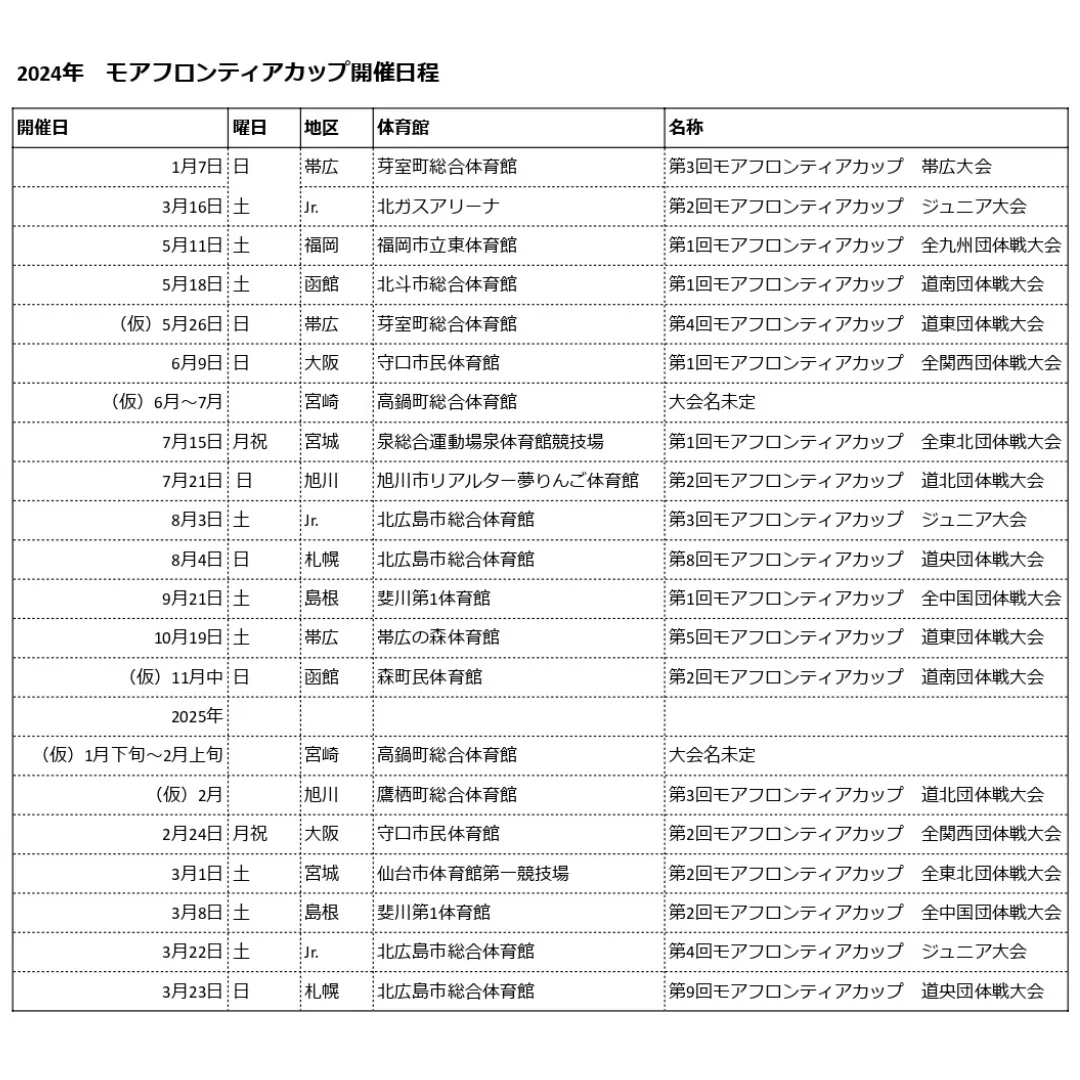 2024年　モアフロンティアカップ開催日程

| 開催日 | 曜日 | 地区 | 体育館 | 名称 |
|---|---|---|---|---|
| 1月7日 | 日 | 帯広 | 芽室町総合体育館 | 第3回モアフロンティアカップ　帯広大会 |
| 3月16日 | 土 | Jr. | 北ガスアリーナ | 第2回モアフロンティアカップ　ジュニア大会 |
| 5月11日 | 土 | 福岡 | 福岡市立東体育館 | 第1回モアフロンティアカップ　全九州団体戦大会 |
| 5月18日 | 土 | 函館 | 北斗市総合体育館 | 第1回モアフロンティアカップ　道南団体戦大会 |
| （仮）5月26日 | 日 | 帯広 | 芽室町総合体育館 | 第4回モアフロンティアカップ　道東団体戦大会 |
| 6月9日 | 日 | 大阪 | 守口市民体育館 | 第1回モアフロンティアカップ　全関西団体戦大会 |
| （仮）6月～7月 | | 宮崎 | 高鍋町総合体育館 | 大会名未定 |
| 7月15日 | 月祝 | 宮城 | 泉総合運動場泉体育館競技場 | 第1回モアフロンティアカップ　全東北団体戦大会 |
| 7月21日 | 日 | 旭川 | 旭川市リアルター夢りんご体育館 | 第2回モアフロンティアカップ　道北団体戦大会 |
| 8月3日 | 土 | Jr. | 北広島市総合体育館 | 第3回モアフロンティアカップ　ジュニア大会 |
| 8月4日 | 日 | 札幌 | 北広島市総合体育館 | 第8回モアフロンティアカップ　道央団体戦大会 |
| 9月21日 | 土 | 島根 | 斐川第1体育館 | 第1回モアフロンティアカップ　全中国団体戦大会 |
| 10月19日 | 土 | 帯広 | 帯広の森体育館 | 第5回モアフロンティアカップ　道東団体戦大会 |
| （仮）11月中 | 日 | 函館 | 森町民体育館 | 第2回モアフロンティアカップ　道南団体戦大会 |
| 2025年 | | | | |
| （仮）1月下旬～2月上旬 | | 宮崎 | 高鍋町総合体育館 | 大会名未定 |
| （仮）2月 | | 旭川 | 鷹栖町総合体育館 | 第3回モアフロンティアカップ　道北団体戦大会 |
| 2月24日 | 月祝 | 大阪 | 守口市民体育館 | 第2回モアフロンティアカップ　全関西団体戦大会 |
| 3月1日 | 土 | 宮城 | 仙台市体育館第一競技場 | 第2回モアフロンティアカップ　全東北団体戦大会 |
| 3月8日 | 土 | 島根 | 斐川第1体育館 | 第2回モアフロンティアカップ　全中国団体戦大会 |
| 3月22日 | 土 | Jr. | 北広島市総合体育館 | 第4回モアフロンティアカップ　ジュニア大会 |
| 3月23日 | 日 | 札幌 | 北広島市総合体育館 | 第9回モアフロンティアカップ　道央団体戦大会 |